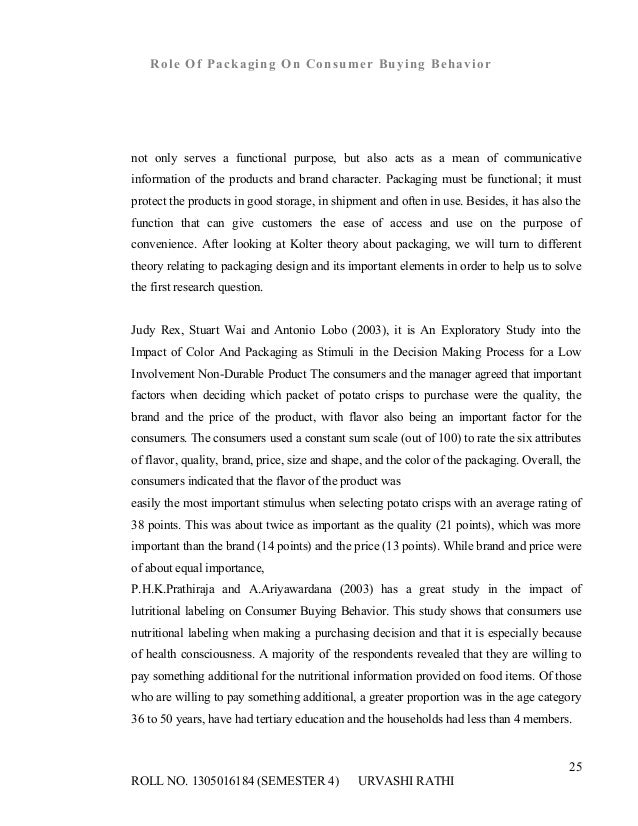 Role Of Packaging On Consumer Buying Behavior

not only serves a functional purpose, but also acts as a mean of communicative information of the products and brand character. Packaging must be functional; it must protect the products in good storage, in shipment and often in use. Besides, it has also the function that can give customers the ease of access and use on the purpose of convenience. After looking at Kolter theory about packaging, we will turn to different theory relating to packaging design and its important elements in order to help us to solve the first research question.

Judy Rex, Stuart Wai and Antonio Lobo (2003), it is An Exploratory Study into the Impact of Color And Packaging as Stimuli in the Decision Making Process for a Low Involvement Non-Durable Product The consumers and the manager agreed that important factors when deciding which packet of potato crisps to purchase were the quality, the brand and the price of the product, with flavor also being an important factor for the consumers. The consumers used a constant sum scale (out of 100) to rate the six attributes of flavor, quality, brand, price, size and shape, and the color of the packaging. Overall, the consumers indicated that the flavor of the product was
easily the most important stimulus when selecting potato crisps with an average rating of 38 points. This was about twice as important as the quality (21 points), which was more important than the brand (14 points) and the price (13 points). While brand and price were of about equal importance,
P.H.K.Prathiraja and A.Ariyawardana (2003) has a great study in the impact of lutritional labeling on Consumer Buying Behavior. This study shows that consumers use nutritional labeling when making a purchasing decision and that it is especially because of health consciousness. A majority of the respondents revealed that they are willing to pay something additional for the nutritional information provided on food items. Of those who are willing to pay something additional, a greater proportion was in the age category 36 to 50 years, have had tertiary education and the households had less than 4 members.

25

ROLL NO. 1305016184 (SEMESTER 4) URVASHI RATHI